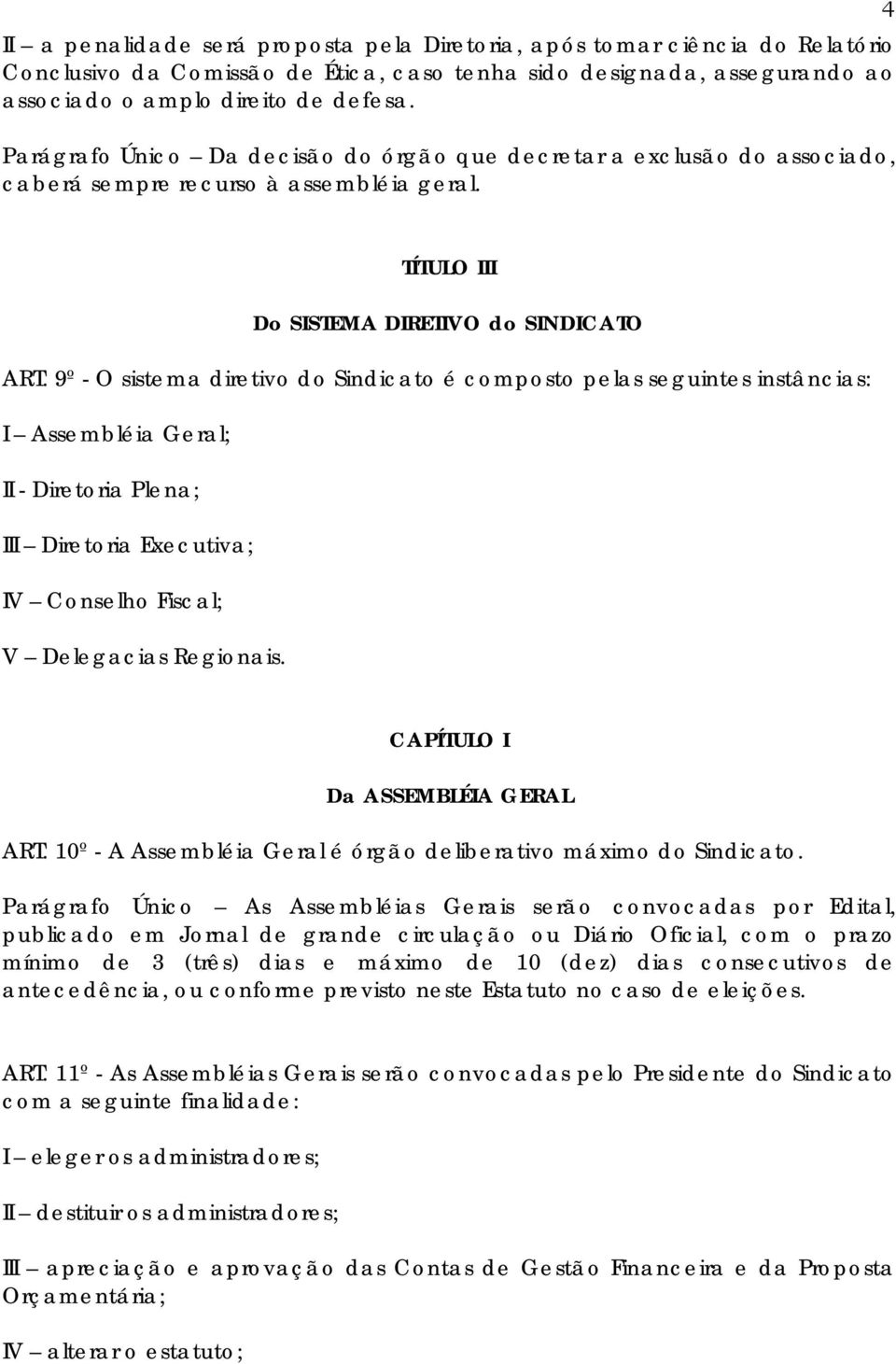 4

II – a penalidade será proposta pela Diretoria, após tomar ciência do Relatório Conclusivo da Comissão de Ética, caso tenha sido designada, assegurando ao associado o amplo direito de defesa.

Parágrafo Único – Da decisão do órgão que decretar a exclusão do associado, caberá sempre recurso à assembléia geral.

TÍTULO III

Do SISTEMA DIRETIVO do SINDICATO

ART. 9º - O sistema diretivo do Sindicato é composto pelas seguintes instâncias:

I – Assembléia Geral;

II - Diretoria Plena;

III – Diretoria Executiva;

IV – Conselho Fiscal;

V – Delegacias Regionais.

CAPÍTULO I

Da ASSEMBLÉIA GERAL

ART. 10º - A Assembléia Geral é órgão deliberativo máximo do Sindicato.

Parágrafo Único – As Assembléias Gerais serão convocadas por Edital, publicado em Jornal de grande circulação ou Diário Oficial, com o prazo mínimo de 3 (três) dias e máximo de 10 (dez) dias consecutivos de antecedência, ou conforme previsto neste Estatuto no caso de eleições.

ART. 11º - As Assembléias Gerais serão convocadas pelo Presidente do Sindicato com a seguinte finalidade:

I – eleger os administradores;

II – destituir os administradores;

III – apreciação e aprovação das Contas de Gestão Financeira e da Proposta Orçamentária;

IV – alterar o estatuto;